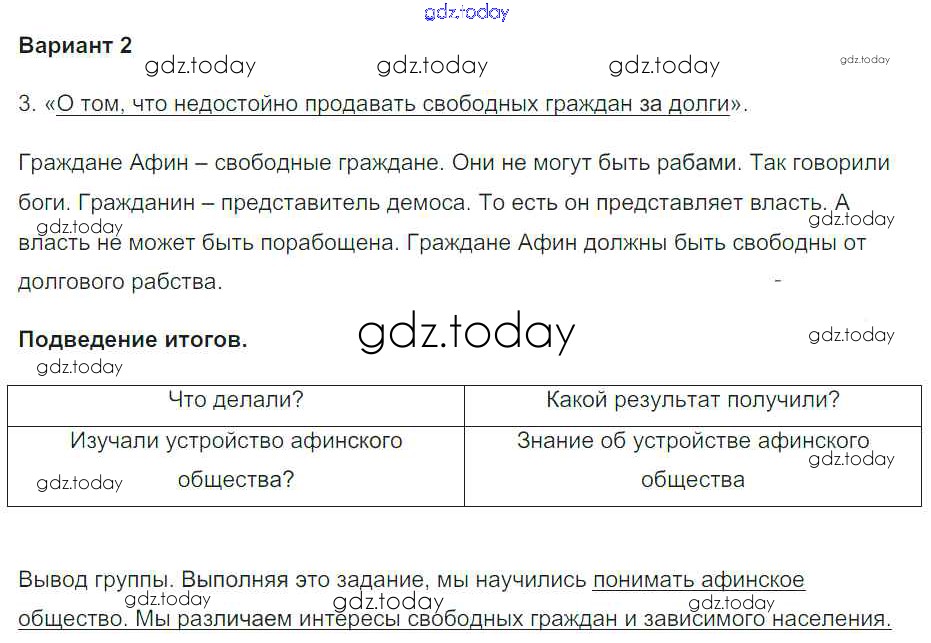 Вариант 2

3. «О том, что недостойно продавать свободных граждан за долги».

Граждане Афин – свободные граждане. Они не могут быть рабами. Так говорили боги. Гражданин – представитель демоса. То есть он представляет власть. А власть не может быть порабощена. Граждане Афин должны быть свободны от долгового рабства.

Подведение итогов.

| Что делали? | Какой результат получили? |
|---|---|
| Изучали устройство афинского общества? | Знание об устройстве афинского общества |

Вывод группы. Выполняя это задание, мы научились понимать афинское общество. Мы различаем интересы свободных граждан и зависимого населения.

gdz.today